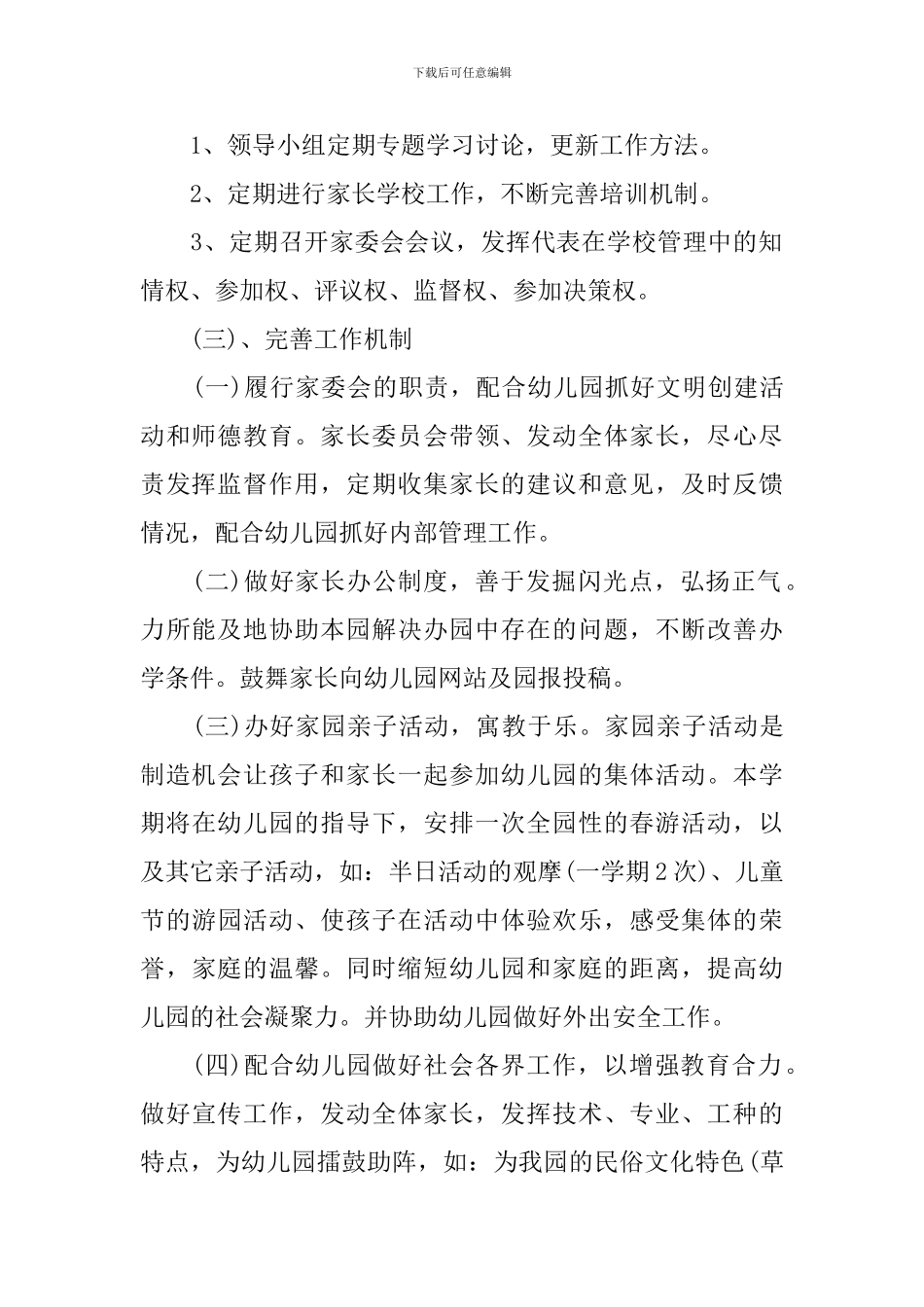 下载后可任意编辑

1、领导小组定期专题学习讨论，更新工作方法。

2、定期进行家长学校工作，不断完善培训机制。

3、定期召开家委会会议，发挥代表在学校管理中的知情权、参加权、评议权、监督权、参加决策权。

(三)、完善工作机制

(一)履行家委会的职责，配合幼儿园抓好文明创建活动和师德教育。家长委员会带领、发动全体家长，尽心尽责发挥监督作用，定期收集家长的建议和意见，及时反馈情况，配合幼儿园抓好内部管理工作。

(二)做好家长办公制度，善于发掘闪光点，弘扬正气。力所能及地协助本园解决办园中存在的问题，不断改善办学条件。鼓舞家长向幼儿园网站及园报投稿。

(三)办好家园亲子活动，寓教于乐。家园亲子活动是制造机会让孩子和家长一起参加幼儿园的集体活动。本学期将在幼儿园的指导下，安排一次全园性的春游活动，以及其它亲子活动，如：半日活动的观摩(一学期2次)、儿童节的游园活动、使孩子在活动中体验欢乐，感受集体的荣誉，家庭的温馨。同时缩短幼儿园和家庭的距离，提高幼儿园的社会凝聚力。并协助幼儿园做好外出安全工作。

(四)配合幼儿园做好社会各界工作，以增强教育合力。做好宣传工作，发动全体家长，发挥技术、专业、工种的特点，为幼儿园擂鼓助阵，如：为我园的民俗文化特色(草